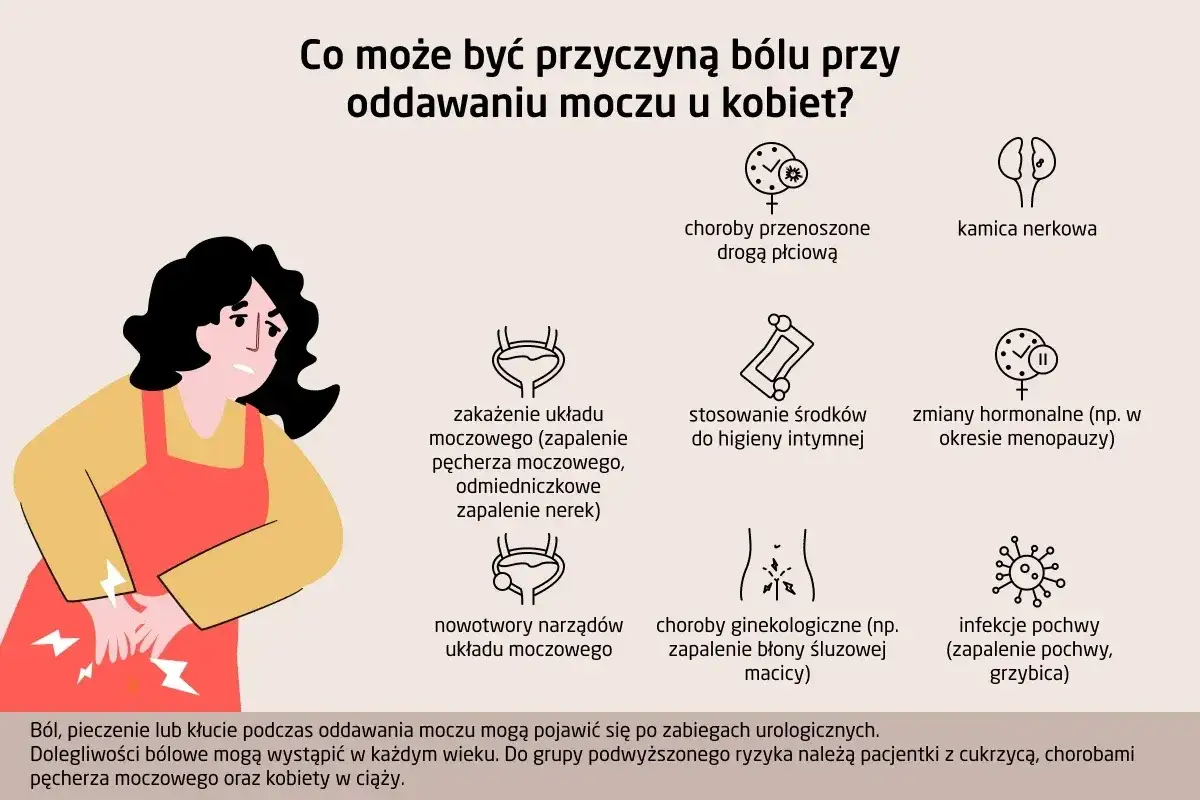 Co może być przyczyną bólu przy oddawaniu moczu u kobiet?

choroby przenoszone drogą płciową

kamica nerkowa

zakażenie układu moczowego (zapalenie pęcherza moczowego, odmiedniczkowe zapalenie nerek)

stosowanie środków do higieny intymnej

zmiany hormonalne (np. w okresie menopauzy)

nowotwory narządów układu moczowego

choroby ginekologiczne (np. zapalenie błony śluzowej macicy)

infekcje pochwy (zapalenie pochwy, grzybica)

Ból, pieczenie lub kłucie podczas oddawania moczu mogą pojawić się po zabiegach urologicznych.
Dolegliwości bólowe mogą wystąpić w każdym wieku. Do grupy podwyższonego ryzyka należą pacjentki z cukrzycą, chorobami pęcherza moczowego oraz kobiety w ciąży.